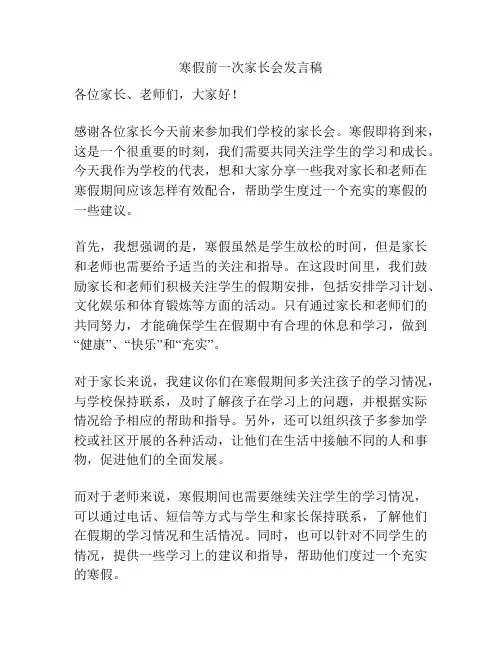 寒假前一次家长会发言稿

各位家长、老师们，大家好！

感谢各位家长今天前来参加我们学校的家长会。寒假即将到来，这是一个很重要的时刻，我们需要共同关注学生的学习和成长。今天我作为学校的代表，想和大家分享一些我对家长和老师在寒假期间应该怎样有效配合，帮助学生度过一个充实的寒假的一些建议。

首先，我想强调的是，寒假虽然是学生放松的时间，但是家长和老师也需要给予适当的关注和指导。在这段时间里，我们鼓励家长和老师们积极关注学生的假期安排，包括安排学习计划、文化娱乐和体育锻炼等方面的活动。只有通过家长和老师们的共同努力，才能确保学生在假期中有合理的休息和学习，做到“健康”、“快乐”和“充实”。

对于家长来说，我建议你们在寒假期间多关注孩子的学习情况，与学校保持联系，及时了解孩子在学习上的问题，并根据实际情况给予相应的帮助和指导。另外，还可以组织孩子多参加学校或社区开展的各种活动，让他们在生活中接触不同的人和事物，促进他们的全面发展。

而对于老师来说，寒假期间也需要继续关注学生的学习情况，可以通过电话、短信等方式与学生和家长保持联系，了解他们在假期的学习情况和生活情况。同时，也可以针对不同学生的情况，提供一些学习上的建议和指导，帮助他们度过一个充实的寒假。